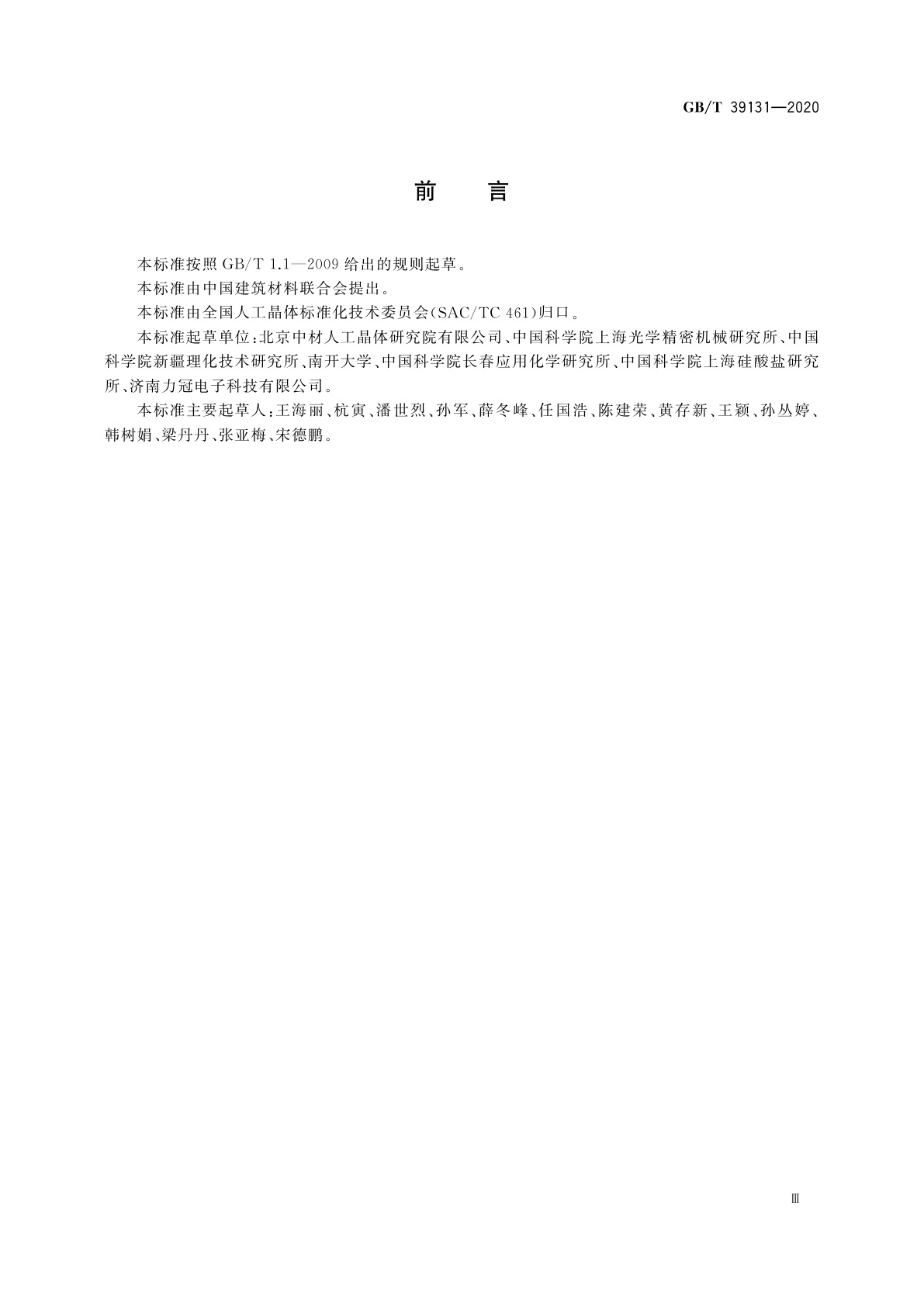 GB/T 39131—2020

前　言

本标准按照 GB/T 1.1—2009 给出的规则起草。

本标准由中国建筑材料联合会提出。

本标准由全国人工晶体标准化技术委员会(SAC/TC 461)归口。

本标准起草单位:北京中材人工晶体研究院有限公司、中国科学院上海光学精密机械研究所、中国科学院新疆理化技术研究所、南开大学、中国科学院长春应用化学研究所、中国科学院上海硅酸盐研究所、济南力冠电子科技有限公司。

本标准主要起草人:王海丽、杭寅、潘世烈、孙军、薛冬峰、任国浩、陈建荣、黄存新、王颖、孙丛婷、韩树娟、梁丹丹、张亚梅、宋德鹏。

Ⅲ